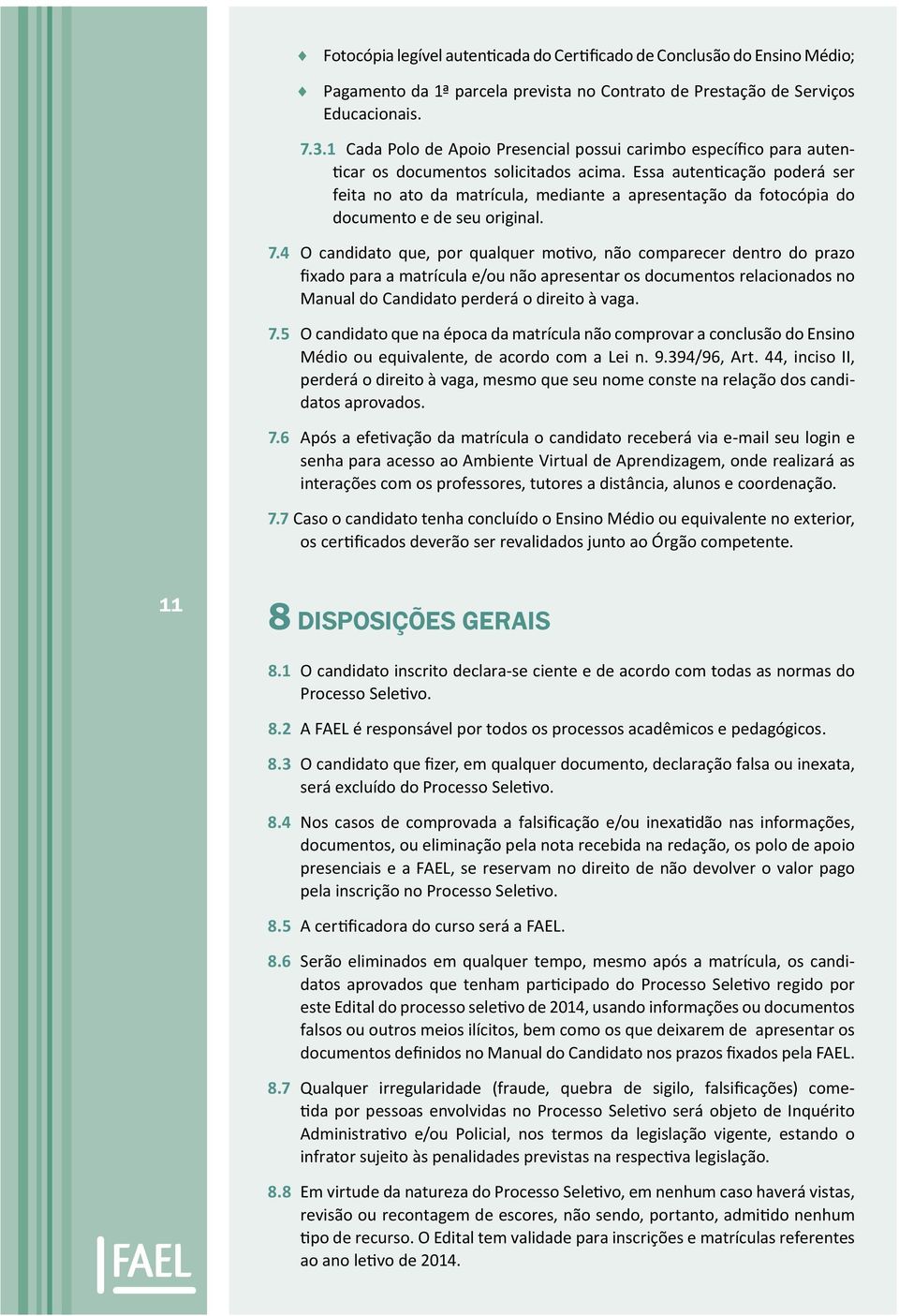 Fotocópia legível autenticada do Certificado de Conclusão do Ensino Médio;

Pagamento da 1ª parcela prevista no Contrato de Prestação de Serviços Educacionais.

7.3.1 Cada Polo de Apoio Presencial possui carimbo específico para autenticar os documentos solicitados acima. Essa autenticação poderá ser feita no ato da matrícula, mediante a apresentação da fotocópia do documento e de seu original.

7.4 O candidato que, por qualquer motivo, não comparecer dentro do prazo fixado para a matrícula e/ou não apresentar os documentos relacionados no Manual do Candidato perderá o direito à vaga.

7.5 O candidato que na época da matrícula não comprovar a conclusão do Ensino Médio ou equivalente, de acordo com a Lei n. 9.394/96, Art. 44, inciso II, perderá o direito à vaga, mesmo que seu nome conste na relação dos candidatos aprovados.

7.6 Após a efetivação da matrícula o candidato receberá via e-mail seu login e senha para acesso ao Ambiente Virtual de Aprendizagem, onde realizará as interações com os professores, tutores a distância, alunos e coordenação.

7.7 Caso o candidato tenha concluído o Ensino Médio ou equivalente no exterior, os certificados deverão ser revalidados junto ao Órgão competente.

11

8 DISPOSIÇÕES GERAIS

8.1 O candidato inscrito declara-se ciente e de acordo com todas as normas do Processo Seletivo.

8.2 A FAEL é responsável por todos os processos acadêmicos e pedagógicos.

8.3 O candidato que fizer, em qualquer documento, declaração falsa ou inexata, será excluído do Processo Seletivo.

8.4 Nos casos de comprovada a falsificação e/ou inexatidão nas informações, documentos, ou eliminação pela nota recebida na redação, os polo de apoio presenciais e a FAEL, se reservam no direito de não devolver o valor pago pela inscrição no Processo Seletivo.

8.5 A certificadora do curso será a FAEL.

8.6 Serão eliminados em qualquer tempo, mesmo após a matrícula, os candidatos aprovados que tenham participado do Processo Seletivo regido por este Edital do processo seletivo de 2014, usando informações ou documentos falsos ou outros meios ilícitos, bem como os que deixarem de apresentar os documentos definidos no Manual do Candidato nos prazos fixados pela FAEL.

8.7 Qualquer irregularidade (fraude, quebra de sigilo, falsificações) cometida por pessoas envolvidas no Processo Seletivo será objeto de Inquérito Administrativo e/ou Policial, nos termos da legislação vigente, estando o infrator sujeito às penalidades previstas na respectiva legislação.

8.8 Em virtude da natureza do Processo Seletivo, em nenhum caso haverá vistas, revisão ou recontagem de escores, não sendo, portanto, admitido nenhum tipo de recurso. O Edital tem validade para inscrições e matrículas referentes ao ano letivo de 2014.

FAEL